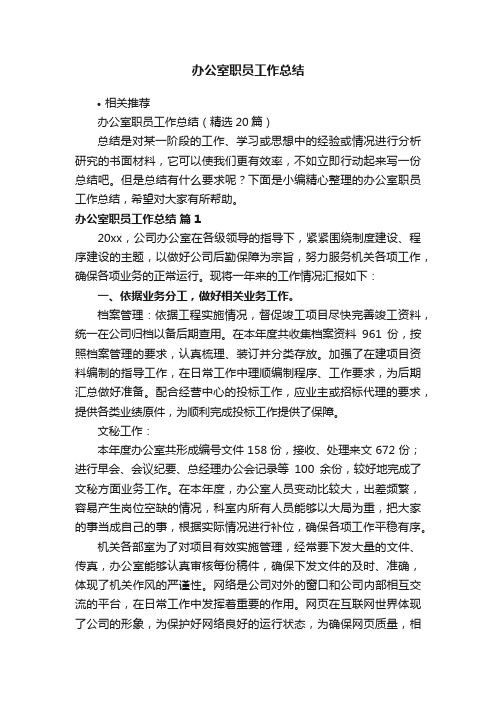 办公室职员工作总结

• 相关推荐

办公室职员工作总结（精选 20 篇）

总结是对某一阶段的工作、学习或思想中的经验或情况进行分析研究的书面材料，它可以使我们更有效率，不如立即行动起来写一份总结吧。但是总结有什么要求呢？下面是小编精心整理的办公室职员工作总结，希望对大家有所帮助。

办公室职员工作总结 篇 1

20xx，公司办公室在各级领导的指导下，紧紧围绕制度建设、程序建设的主题，以做好公司后勤保障为宗旨，努力服务机关各项工作，确保各项业务的正常运行。现将一年来的工作情况汇报如下：

一、依据业务分工，做好相关业务工作。

档案管理：依据工程实施情况，督促竣工项目尽快完善竣工资料，统一在公司归档以备后期查用。在本年度共收集档案资料 961 份，按照档案管理的要求，认真梳理、装订并分类存放。加强了在建项目资料编制的指导工作，在日常工作中理顺编制程序、工作要求，为后期汇总做好准备。配合经营中心的投标工作，应业主或招标代理的要求，提供各类业绩原件，为顺利完成投标工作提供了保障。

文秘工作：

本年度办公室共形成编号文件 158 份，接收、处理来文 672 份；进行早会、会议纪要、总经理办公会记录等 100 余份，较好地完成了文秘方面业务工作。在本年度，办公室人员变动比较大，出差频繁，容易产生岗位空缺的情况，科室内所有人员能够以大局为重，把大家的事当成自己的事，根据实际情况进行补位，确保各项工作平稳有序。

机关各部室为了对项目有效实施管理，经常要下发大量的文件、传真，办公室能够认真审核每份稿件，确保下发文件的及时、准确，体现了机关作风的严谨性。网络是公司对外的窗口和公司内部相互交流的平台，在日常工作中发挥着重要的作用。网页在互联网世界体现了公司的形象，为保护好网络良好的运行状态，为确保网页质量，相